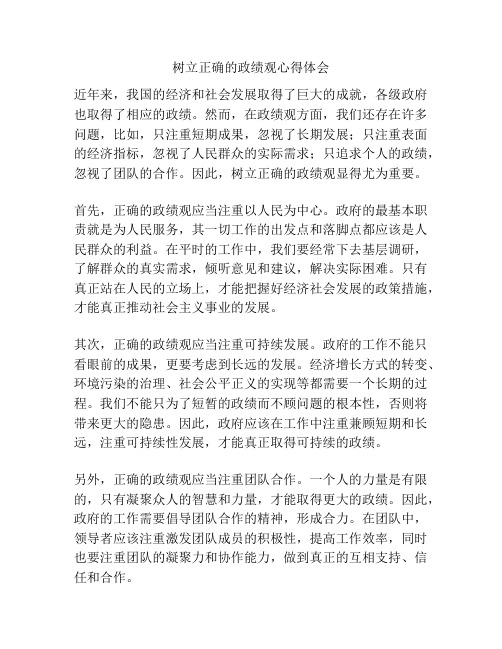 树立正确的政绩观心得体会

近年来，我国的经济和社会发展取得了巨大的成就，各级政府也取得了相应的政绩。然而，在政绩观方面，我们还存在许多问题，比如，只注重短期成果，忽视了长期发展；只注重表面的经济指标，忽视了人民群众的实际需求；只追求个人的政绩，忽视了团队的合作。因此，树立正确的政绩观显得尤为重要。

首先，正确的政绩观应当注重以人民为中心。政府的最基本职责就是为人民服务，其一切工作的出发点和落脚点都应该是人民群众的利益。在平时的工作中，我们要经常下去基层调研，了解群众的真实需求，倾听意见和建议，解决实际困难。只有真正站在人民的立场上，才能把握好经济社会发展的政策措施，才能真正推动社会主义事业的发展。

其次，正确的政绩观应当注重可持续发展。政府的工作不能只看眼前的成果，更要考虑到长远的发展。经济增长方式的转变、环境污染的治理、社会公平正义的实现等都需要一个长期的过程。我们不能只为了短暂的政绩而不顾问题的根本性，否则将带来更大的隐患。因此，政府应该在工作中注重兼顾短期和长远，注重可持续性发展，才能真正取得可持续的政绩。

另外，正确的政绩观应当注重团队合作。一个人的力量是有限的，只有凝聚众人的智慧和力量，才能取得更大的政绩。因此，政府的工作需要倡导团队合作的精神，形成合力。在团队中，领导者应该注重激发团队成员的积极性，提高工作效率，同时也要注重团队的凝聚力和协作能力，做到真正的互相支持、信任和合作。